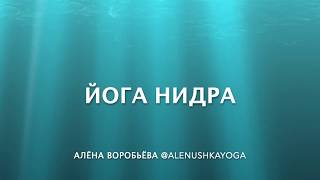 ЙОГА НИДРА

АЛЁНА ВОРОБЬЁВА @ALENUSHKAYOGA